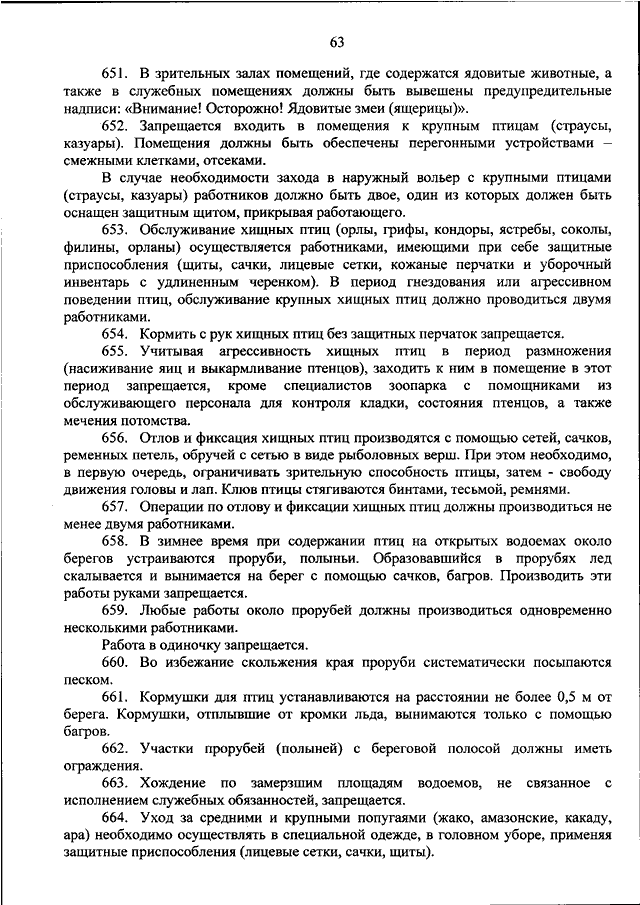 63

651. В зрительных залах помещений, где содержатся ядовитые животные, а также в служебных помещениях должны быть вывешены предупредительные надписи: «Внимание! Осторожно! Ядовитые змеи (ящерицы)».

652. Запрещается входить в помещения к крупным птицам (страусы, казуары). Помещения должны быть обеспечены перегонными устройствами – смежными клетками, отсеками.

В случае необходимости захода в наружный вольер с крупными птицами (страусы, казуары) работников должно быть двое, один из которых должен быть оснащен защитным щитом, прикрывая работающего.

653. Обслуживание хищных птиц (орлы, грифы, кондоры, ястребы, соколы, филины, орланы) осуществляется работниками, имеющими при себе защитные приспособления (щиты, сачки, лицевые сетки, кожаные перчатки и уборочный инвентарь с удлиненным черенком). В период гнездования или агрессивном поведении птиц, обслуживание крупных хищных птиц должно проводиться двумя работниками.

654. Кормить с рук хищных птиц без защитных перчаток запрещается.

655. Учитывая агрессивность хищных птиц в период размножения (насиживание яиц и выкармливание птенцов), заходить к ним в помещение в этот период запрещается, кроме специалистов зоопарка с помощниками из обслуживающего персонала для контроля кладки, состояния птенцов, а также мечения потомства.

656. Отлов и фиксация хищных птиц производятся с помощью сетей, сачков, ременных петель, обручей с сетью в виде рыболовных верш. При этом необходимо, в первую очередь, ограничивать зрительную способность птицы, затем - свободу движения головы и лап. Клюв птицы стягиваются бинтами, тесьмой, ремнями.

657. Операции по отлову и фиксации хищных птиц должны производиться не менее двумя работниками.

658. В зимнее время при содержании птиц на открытых водоемах около берегов устраиваются проруби, полыньи. Образовавшийся в прорубях лед скалывается и вынимается на берег с помощью сачков, багров. Производить эти работы руками запрещается.

659. Любые работы около прорубей должны производиться одновременно несколькими работниками.

Работа в одиночку запрещается.

660. Во избежание скольжения края проруби систематически посыпаются песком.

661. Кормушки для птиц устанавливаются на расстоянии не более 0,5 м от берега. Кормушки, отплывшие от кромки льда, вынимаются только с помощью багров.

662. Участки прорубей (полыней) с береговой полосой должны иметь ограждения.

663. Хождение по замерзшим площадям водоемов, не связанное с исполнением служебных обязанностей, запрещается.

664. Уход за средними и крупными попугаями (жако, амазонские, какаду, ара) необходимо осуществлять в специальной одежде, в головном уборе, применяя защитные приспособления (лицевые сетки, сачки, щиты).